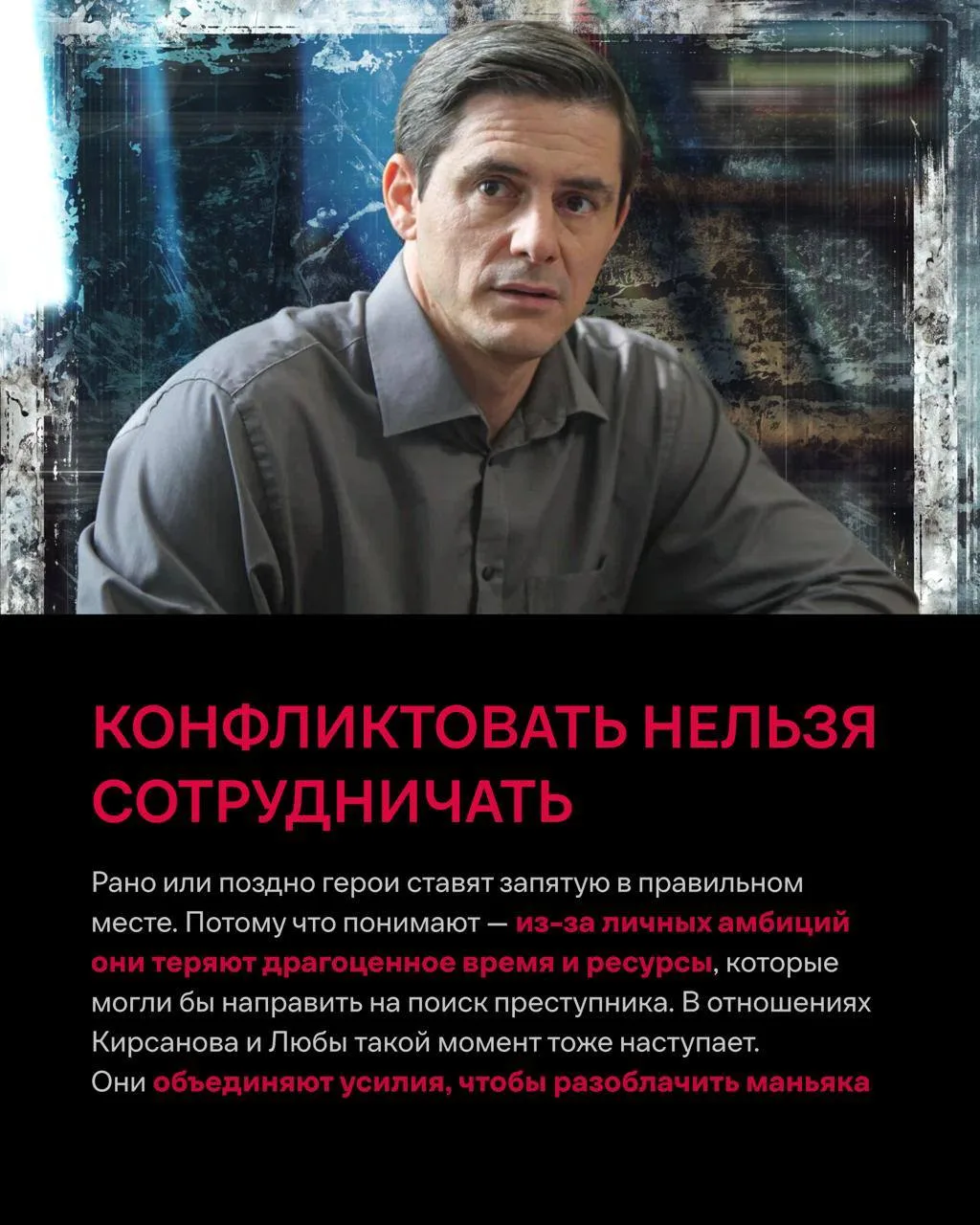 КОНФЛИКТОВАТЬ НЕЛЬЗЯ СОТРУДНИЧАТЬ

Рано или поздно герои ставят запятую в правильном месте. Потому что понимают — из-за личных амбиций они теряют драгоценное время и ресурсы, которые могли бы направить на поиск преступника. В отношениях Кирсанова и Любы такой момент тоже наступает.
Они объединяют усилия, чтобы разоблачить маньяка